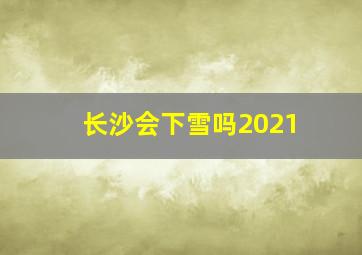 长沙会下雪吗2021